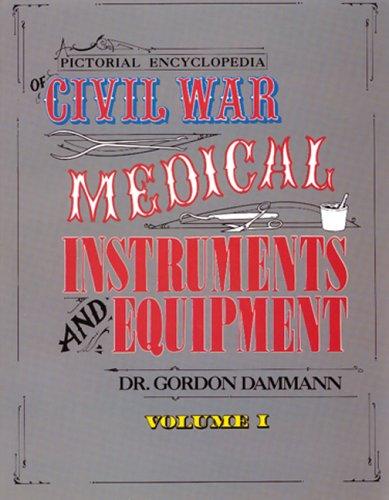 A

PICTORIAL ENCYCLOPEDIA

OF CIVIL WAR

MEDICAL

INSTRUMENTS

AND EQUIPMENT

DR. GORDON DAMMANN

VOLUME I